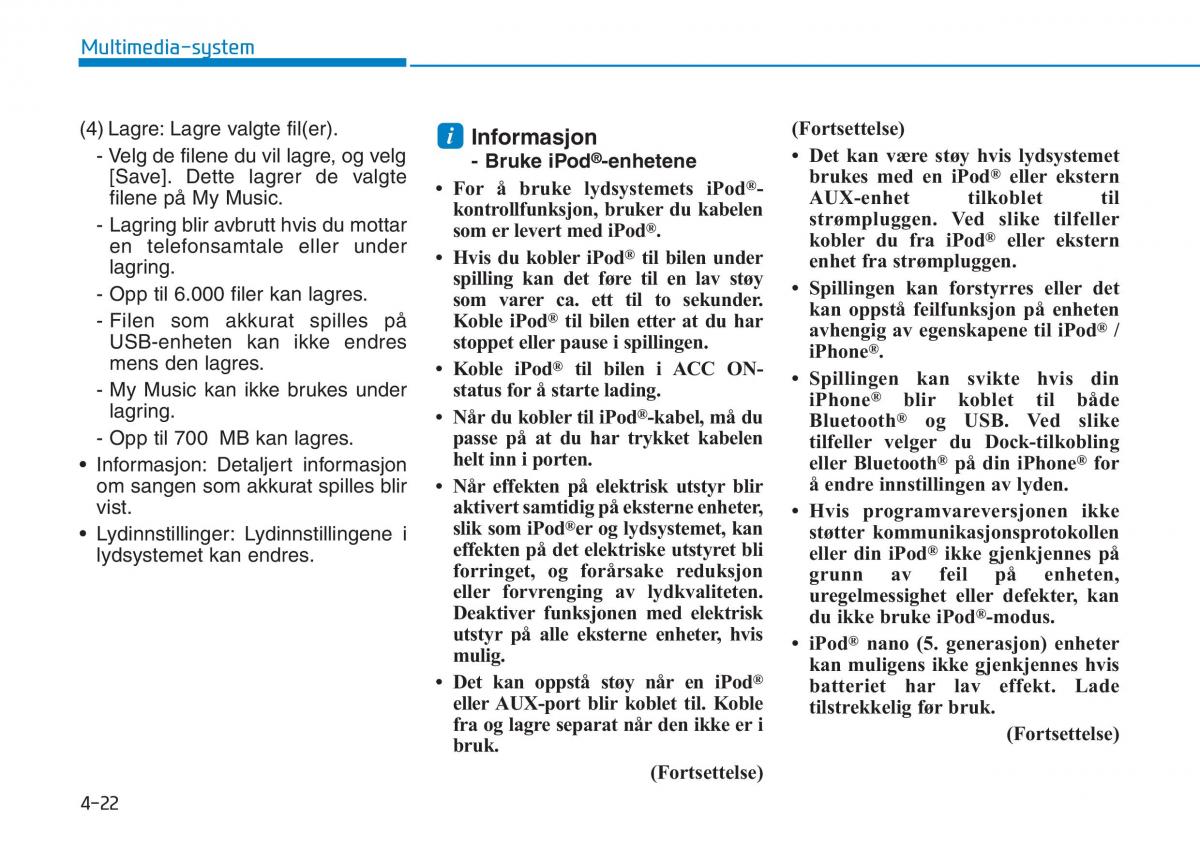 Multimedia-system

(4) Lagre: Lagre valgte fil(er).

- Velg de filene du vil lagre, og velg [Save]. Dette lagrer de valgte filene på My Music.
- Lagring blir avbrutt hvis du mottar en telefonsamtale eller under lagring.
- Opp til 6.000 filer kan lagres.
- Filen som akkurat spilles på USB-enheten kan ikke endres mens den lagres.
- My Music kan ikke brukes under lagring.
- Opp til 700 MB kan lagres.

• Informasjon: Detaljert informasjon om sangen som akkurat spilles blir vist.
• Lydinnstillinger: Lydinnstillingene i lydsystemet kan endres.

i Informasjon
- Bruke iPod®-enhetene

• For å bruke lydsystemets iPod®-kontrollfunksjon, bruker du kabelen som er levert med iPod®.
• Hvis du kobler iPod® til bilen under spilling kan det føre til en lav støy som varer ca. ett til to sekunder. Koble iPod® til bilen etter at du har stoppet eller pause i spillingen.
• Koble iPod® til bilen i ACC ON-status for å starte lading.
• Når du kobler til iPod®-kabel, må du passe på at du har trykket kabelen helt inn i porten.
• Når effekten på elektrisk utstyr blir aktivert samtidig på eksterne enheter, slik som iPod®er og lydsystemet, kan effekten på det elektriske utstyret bli forringet, og forårsake reduksjon eller forvrenging av lydkvaliteten. Deaktiver funksjonen med elektrisk utstyr på alle eksterne enheter, hvis mulig.
• Det kan oppstå støy når en iPod® eller AUX-port blir koblet til. Koble fra og lagre separat når den ikke er i bruk.

(Fortsettelse)

(Fortsettelse)

• Det kan være støy hvis lydsystemet brukes med en iPod® eller ekstern AUX-enhet tilkoblet til strømpluggen. Ved slike tilfeller kobler du fra iPod® eller ekstern enhet fra strømpluggen.
• Spillingen kan forstyrres eller det kan oppstå feilfunksjon på enheten avhengig av egenskapene til iPod® / iPhone®.
• Spillingen kan svikte hvis din iPhone® blir koblet til både Bluetooth® og USB. Ved slike tilfeller velger du Dock-tilkobling eller Bluetooth® på din iPhone® for å endre innstillingen av lyden.
• Hvis programvareversjonen ikke støtter kommunikasjonsprotokollen eller din iPod® ikke gjenkjennes på grunn av feil på enheten, uregelmessighet eller defekter, kan du ikke bruke iPod®-modus.
• iPod® nano (5. generasjon) enheter kan muligens ikke gjenkjennes hvis batteriet har lav effekt. Lade tilstrekkelig før bruk.

(Fortsettelse)

4-22